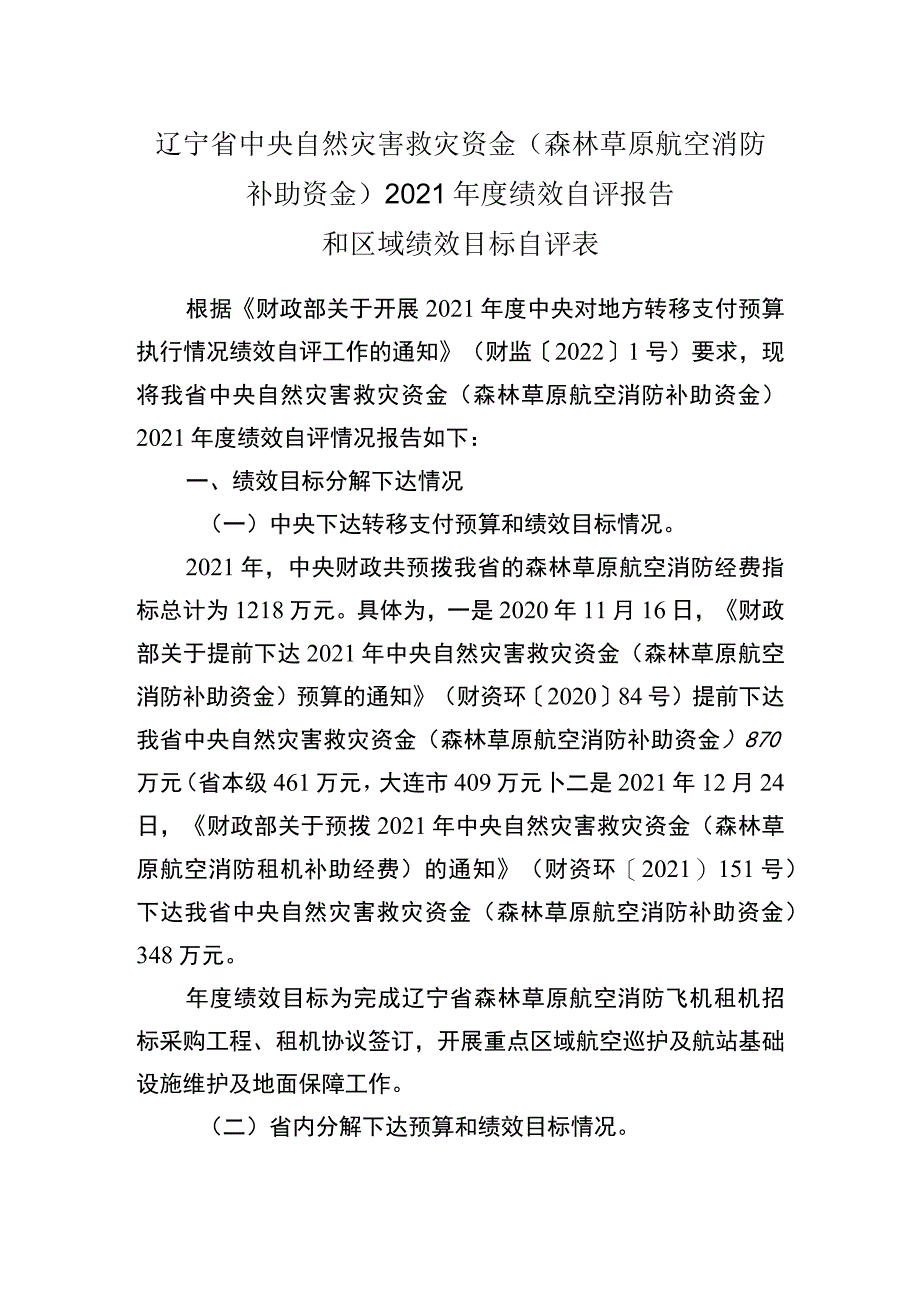 辽宁省中央自然灾害救灾资金（森林草原航空消防补助资金）2021年度绩效自评报告和区域绩效目标自评表

根据《财政部关于开展2021年度中央对地方转移支付预算执行情况绩效自评工作的通知》（财监〔2022〕1号）要求，现将我省中央自然灾害救灾资金（森林草原航空消防补助资金）2021年度绩效自评情况报告如下：

一、绩效目标分解下达情况

（一）中央下达转移支付预算和绩效目标情况。

2021年，中央财政共预拨我省的森林草原航空消防经费指标总计为1218万元。具体为，一是2020年11月16日，《财政部关于提前下达2021年中央自然灾害救灾资金（森林草原航空消防补助资金）预算的通知》（财资环〔2020〕84号）提前下达我省中央自然灾害救灾资金（森林草原航空消防补助资金）870万元（省本级461万元，大连市409万元卜二是2021年12月24日，《财政部关于预拨2021年中央自然灾害救灾资金（森林草原航空消防租机补助经费）的通知》（财资环〔2021〕151号）下达我省中央自然灾害救灾资金（森林草原航空消防补助资金）348万元。

年度绩效目标为完成辽宁省森林草原航空消防飞机租机招标采购工程、租机协议签订，开展重点区域航空巡护及航站基础设施维护及地面保障工作。

（二）省内分解下达预算和绩效目标情况。